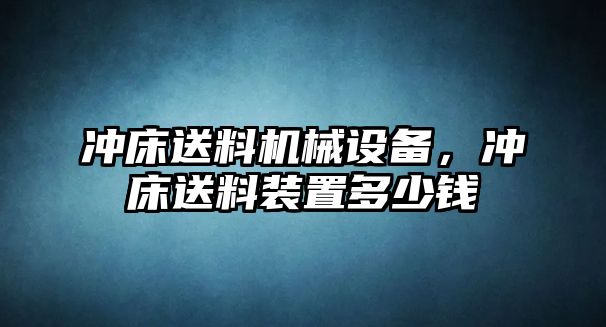 冲床送料机械设备，冲床送料装置多少钱